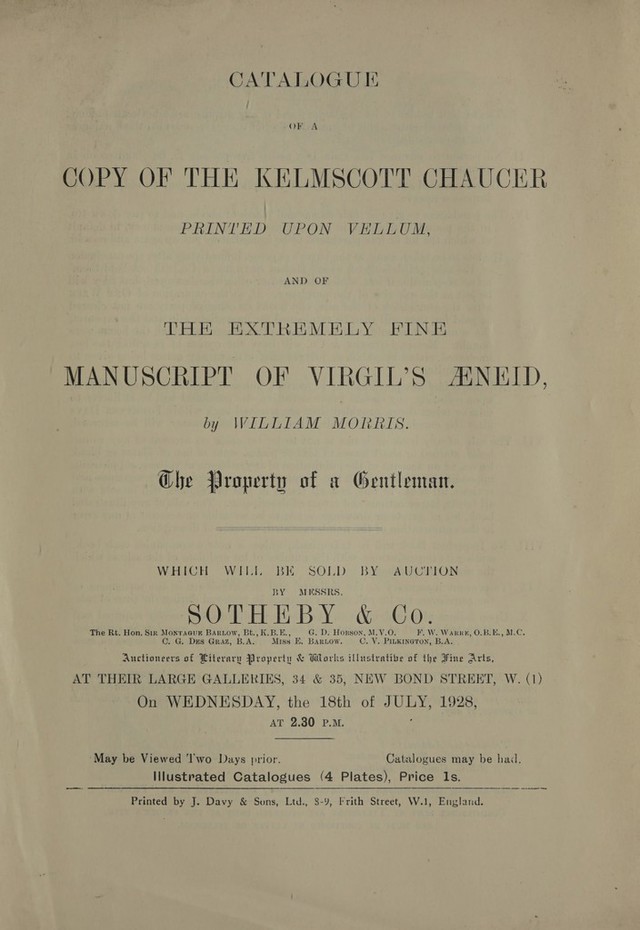 CATALOGUE

OF A

COPY OF THE KELMSCOTT CHAUCER

PRINTED UPON VELLUM,

AND OF

THE EXTREMELY FINE

MANUSCRIPT OF VIRGIL'S ÆNEID,

by WILLIAM MORRIS.

The Property of a Gentleman.

WHICH WILL BE SOLD BY AUCTION

BY MESSRS.

SOTHEBY & Co.

The Rt. Hon. Sir Montague Barlow, Bt., K.B.E., G. D. Hobson, M.V.O. F. W. Warre, O.B.E., M.C.
C. G. Des Graz, B.A. Miss E. Barlow. C. V. Pilkington, B.A.

Auctioneers of Literary Property & Works illustrative of the Fine Arts,

AT THEIR LARGE GALLERIES, 34 & 35, NEW BOND STREET, W. (1)

On WEDNESDAY, the 18th of JULY, 1928,

AT 2.30 P.M.

May be Viewed Two Days prior. Catalogues may be had.

Illustrated Catalogues (4 Plates), Price 1s.

Printed by J. Davy & Sons, Ltd., 8-9, Frith Street, W.1, England.